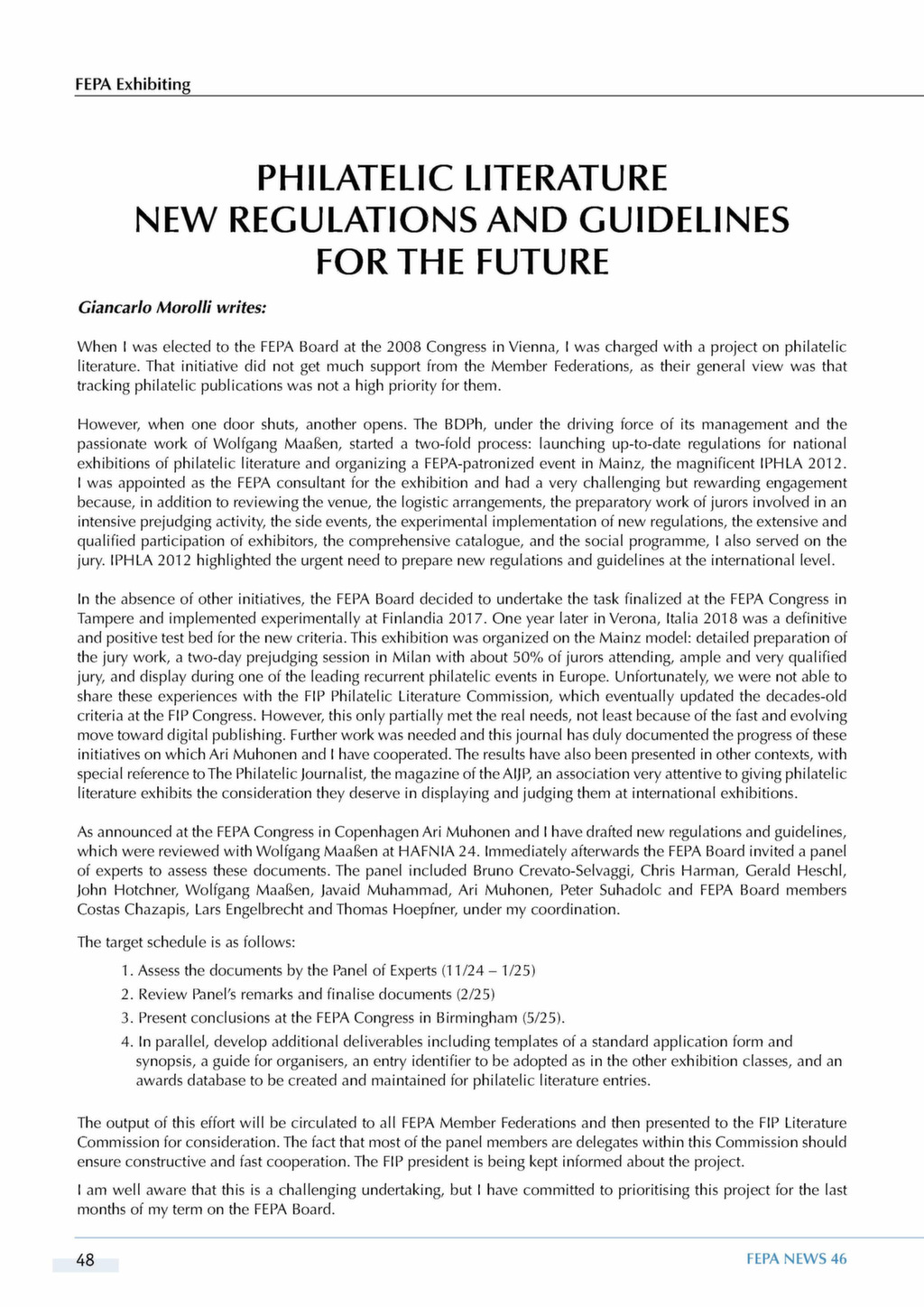 FEPA Exhibiting

PHILATELIC LITERATURE
NEW REGULATIONS AND GUIDELINES
FOR THE FUTURE

Giancarlo Morolli writes:

When I was elected to the FEPA Board at the 2008 Congress in Vienna, I was charged with a project on philatelic literature. That initiative did not get much support from the Member Federations, as their general view was that tracking philatelic publications was not a high priority for them.

However, when one door shuts, another opens. The BDPh, under the driving force of its management and the passionate work of Wolfgang Maaßen, started a two-fold process: launching up-to-date regulations for national exhibitions of philatelic literature and organizing a FEPA-patronized event in Mainz, the magnificent IPHLA 2012. I was appointed as the FEPA consultant for the exhibition and had a very challenging but rewarding engagement because, in addition to reviewing the venue, the logistic arrangements, the preparatory work of jurors involved in an intensive prejudging activity, the side events, the experimental implementation of new regulations, the extensive and qualified participation of exhibitors, the comprehensive catalogue, and the social programme, I also served on the jury. IPHLA 2012 highlighted the urgent need to prepare new regulations and guidelines at the international level.

In the absence of other initiatives, the FEPA Board decided to undertake the task finalized at the FEPA Congress in Tampere and implemented experimentally at Finlandia 2017. One year later in Verona, Italia 2018 was a definitive and positive test bed for the new criteria. This exhibition was organized on the Mainz model: detailed preparation of the jury work, a two-day prejudging session in Milan with about 50% of jurors attending, ample and very qualified jury, and display during one of the leading recurrent philatelic events in Europe. Unfortunately, we were not able to share these experiences with the FIP Philatelic Literature Commission, which eventually updated the decades-old criteria at the FIP Congress. However, this only partially met the real needs, not least because of the fast and evolving move toward digital publishing. Further work was needed and this journal has duly documented the progress of these initiatives on which Ari Muhonen and I have cooperated. The results have also been presented in other contexts, with special reference to The Philatelic Journalist, the magazine of the AIJP, an association very attentive to giving philatelic literature exhibits the consideration they deserve in displaying and judging them at international exhibitions.

As announced at the FEPA Congress in Copenhagen Ari Muhonen and I have drafted new regulations and guidelines, which were reviewed with Wolfgang Maaßen at HAFNIA 24. Immediately afterwards the FEPA Board invited a panel of experts to assess these documents. The panel included Bruno Crevato-Selvaggi, Chris Harman, Gerald Heschl, John Hotchner, Wolfgang Maaßen, Javaid Muhammad, Ari Muhonen, Peter Suhadolc and FEPA Board members Costas Chazapis, Lars Engelbrecht and Thomas Hoepfner, under my coordination.

The target schedule is as follows:

1. Assess the documents by the Panel of Experts (11/24 – 1/25)
2. Review Panel's remarks and finalise documents (2/25)
3. Present conclusions at the FEPA Congress in Birmingham (5/25).
4. In parallel, develop additional deliverables including templates of a standard application form and synopsis, a guide for organisers, an entry identifier to be adopted as in the other exhibition classes, and an awards database to be created and maintained for philatelic literature entries.

The output of this effort will be circulated to all FEPA Member Federations and then presented to the FIP Literature Commission for consideration. The fact that most of the panel members are delegates within this Commission should ensure constructive and fast cooperation. The FIP president is being kept informed about the project.

I am well aware that this is a challenging undertaking, but I have committed to prioritising this project for the last months of my term on the FEPA Board.

48

FEPA NEWS 46